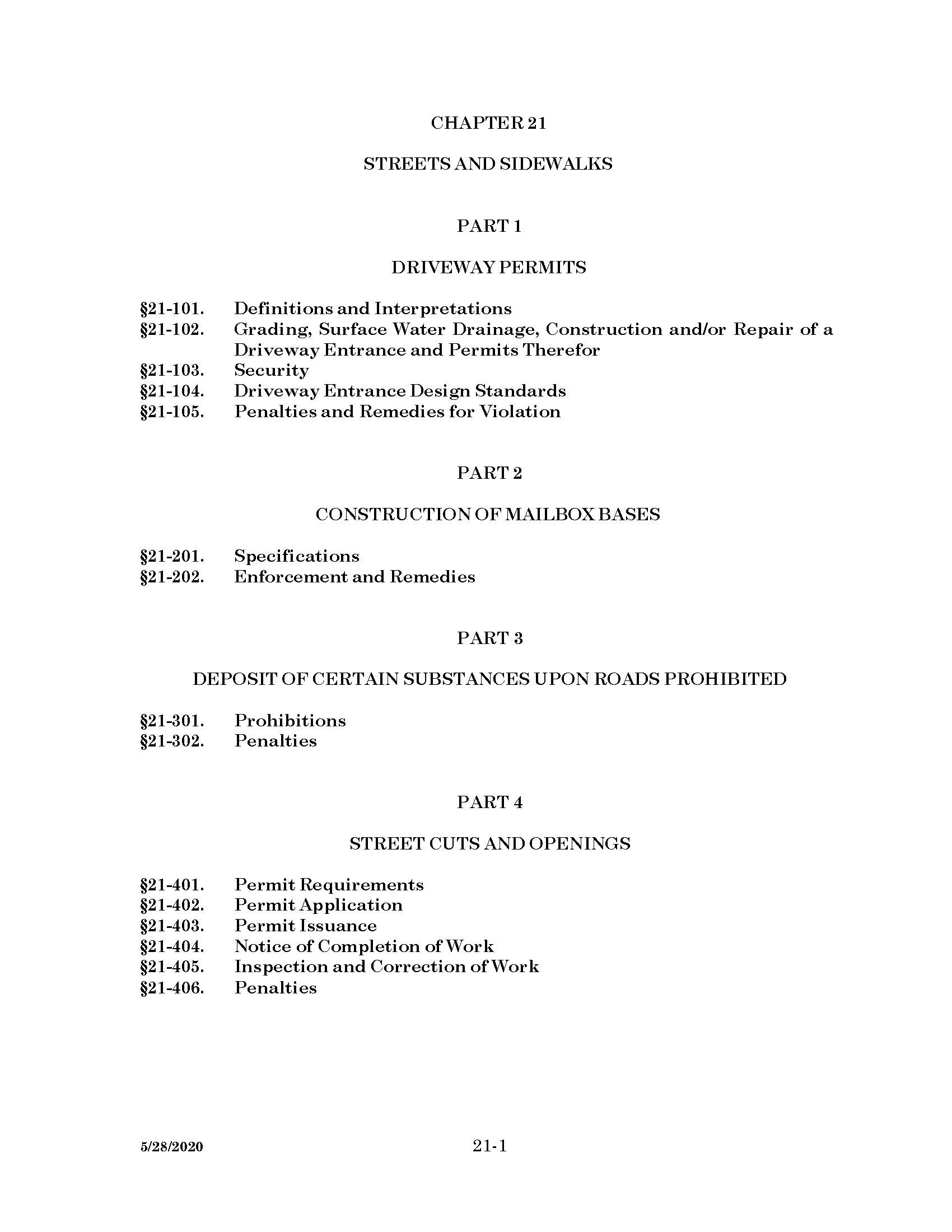 CHAPTER 21

STREETS AND SIDEWALKS

PART 1

DRIVEWAY PERMITS

§21-101. Definitions and Interpretations
§21-102. Grading, Surface Water Drainage, Construction and/or Repair of a Driveway Entrance and Permits Therefor
§21-103. Security
§21-104. Driveway Entrance Design Standards
§21-105. Penalties and Remedies for Violation

PART 2

CONSTRUCTION OF MAILBOX BASES

§21-201. Specifications
§21-202. Enforcement and Remedies

PART 3

DEPOSIT OF CERTAIN SUBSTANCES UPON ROADS PROHIBITED

§21-301. Prohibitions
§21-302. Penalties

PART 4

STREET CUTS AND OPENINGS

§21-401. Permit Requirements
§21-402. Permit Application
§21-403. Permit Issuance
§21-404. Notice of Completion of Work
§21-405. Inspection and Correction of Work
§21-406. Penalties

5/28/2020

21-1